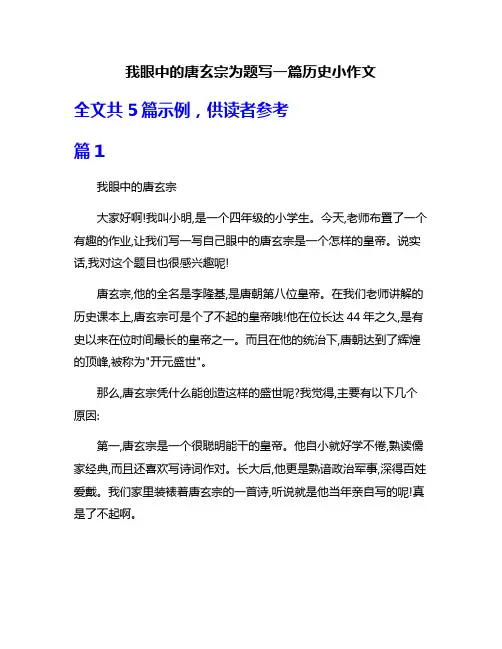 我眼中的唐玄宗为题写一篇历史小作文

全文共 5 篇示例，供读者参考

篇 1

我眼中的唐玄宗

大家好啊!我叫小明,是一个四年级的小学生。今天,老师布置了一个有趣的作业,让我们写一写自己眼中的唐玄宗是一个怎样的皇帝。说实话,我对这个题目也很感兴趣呢!

唐玄宗,他的全名是李隆基,是唐朝第八位皇帝。在我们老师讲解的历史课本上,唐玄宗可是个了不起的皇帝哦!他在位长达 44 年之久,是有史以来在位时间最长的皇帝之一。而且在他的统治下,唐朝达到了辉煌的顶峰,被称为"开元盛世"。

那么,唐玄宗凭什么能创造这样的盛世呢?我觉得,主要有以下几个原因:

第一,唐玄宗是一个很聪明能干的皇帝。他自小就好学不倦,熟读儒家经典,而且还喜欢写诗词作对。长大后,他更是熟谙政治军事,深得百姓爱戴。我们家里装裱着唐玄宗的一首诗,听说就是他当年亲自写的呢!真是了不起啊。